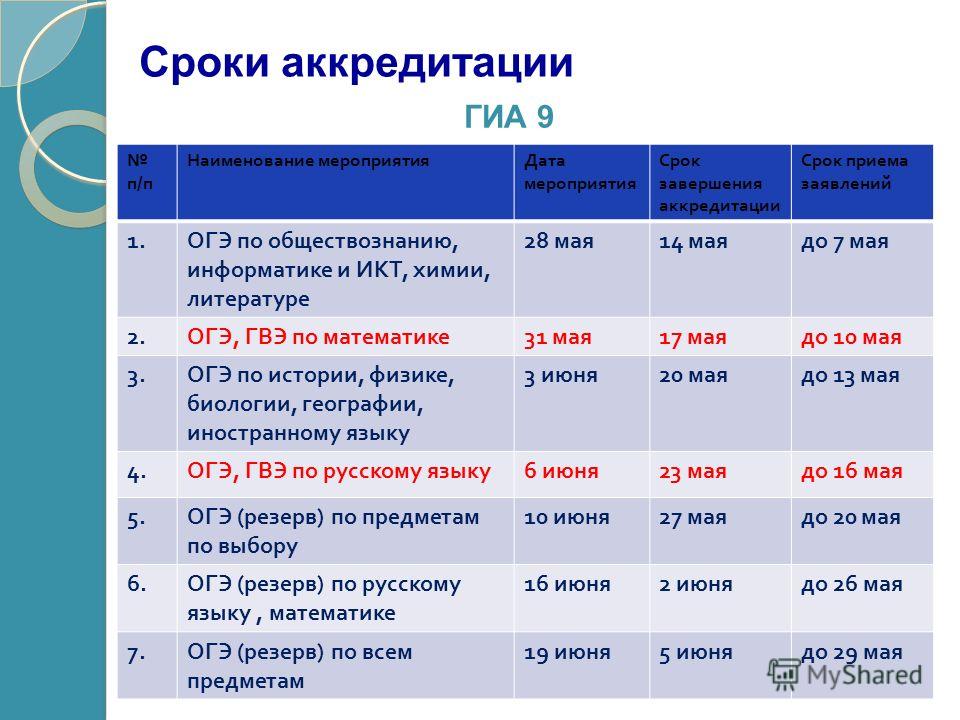 Сроки аккредитации

ГИА 9

| № п/п | Наименование мероприятия | Дата мероприятия | Срок завершения аккредитации | Срок приема заявлений |
|---|---|---|---|---|
| 1. | ОГЭ по обществознанию, информатике и ИКТ, химии, литературе | 28 мая | 14 мая | до 7 мая |
| 2. | ОГЭ, ГВЭ по математике | 31 мая | 17 мая | до 10 мая |
| 3. | ОГЭ по истории, физике, биологии, географии, иностранному языку | 3 июня | 20 мая | до 13 мая |
| 4. | ОГЭ, ГВЭ по русскому языку | 6 июня | 23 мая | до 16 мая |
| 5. | ОГЭ (резерв) по предметам по выбору | 10 июня | 27 мая | до 20 мая |
| 6. | ОГЭ (резерв) по русскому языку , математике | 16 июня | 2 июня | до 26 мая |
| 7. | ОГЭ (резерв) по всем предметам | 19 июня | 5 июня | до 29 мая |

MyShared